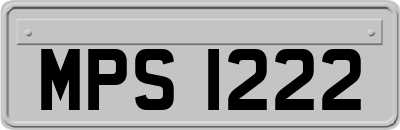 MPS 1222